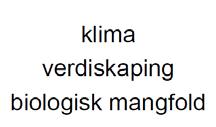 klima
verdiskaping
biologisk mangfold